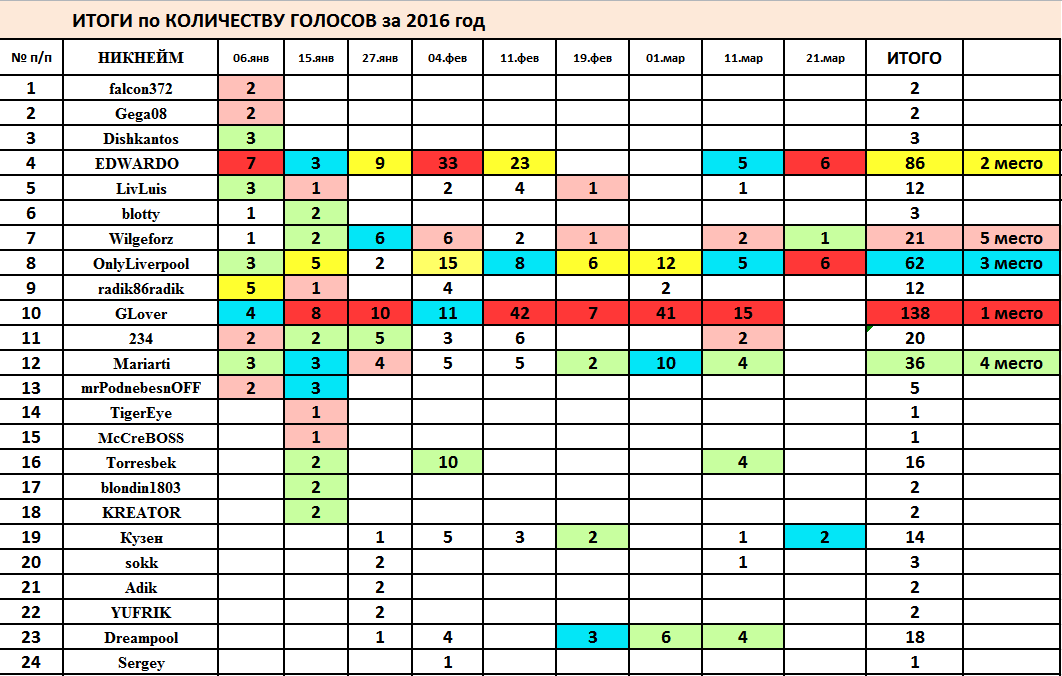 ИТОГИ по КОЛИЧЕСТВУ ГОЛОСОВ за 2016 год

| № п/п | НИКНЕЙМ | 06.янв | 15.янв | 27.янв | 04.фев | 11.фев | 19.фев | 01.мар | 11.мар | 21.мар | ИТОГО | |
|---|---|---|---|---|---|---|---|---|---|---|---|---|
| 1 | falcon372 | 2 | | | | | | | | | 2 | |
| 2 | Gega08 | 2 | | | | | | | | | 2 | |
| 3 | Dishkantos | 3 | | | | | | | | | 3 | |
| 4 | EDWARDO | 7 | 3 | 9 | 33 | 23 | | | 5 | 6 | 86 | 2 место |
| 5 | LivLuis | 3 | 1 | | 2 | 4 | 1 | | 1 | | 12 | |
| 6 | blotty | 1 | 2 | | | | | | | | 3 | |
| 7 | Wilgeforz | 1 | 2 | 6 | 6 | 2 | 1 | | 2 | 1 | 21 | 5 место |
| 8 | OnlyLiverpool | 3 | 5 | 2 | 15 | 8 | 6 | 12 | 5 | 6 | 62 | 3 место |
| 9 | radik86radik | 5 | 1 | | 4 | | | 2 | | | 12 | |
| 10 | GLover | 4 | 8 | 10 | 11 | 42 | 7 | 41 | 15 | | 138 | 1 место |
| 11 | 234 | 2 | 2 | 5 | 3 | 6 | | | 2 | | 20 | |
| 12 | Mariarti | 3 | 3 | 4 | 5 | 5 | 2 | 10 | 4 | | 36 | 4 место |
| 13 | mrPodnebesnOFF | 2 | 3 | | | | | | | | 5 | |
| 14 | TigerEye | | 1 | | | | | | | | 1 | |
| 15 | McCreBOSS | | 1 | | | | | | | | 1 | |
| 16 | Torresbek | | 2 | | 10 | | | | 4 | | 16 | |
| 17 | blondin1803 | | 2 | | | | | | | | 2 | |
| 18 | KREATOR | | 2 | | | | | | | | 2 | |
| 19 | Кузен | | | 1 | 5 | 3 | 2 | | 1 | 2 | 14 | |
| 20 | sokk | | | 2 | | | | | 1 | | 3 | |
| 21 | Adik | | | 2 | | | | | | | 2 | |
| 22 | YUFRIK | | | 2 | | | | | | | 2 | |
| 23 | Dreampool | | | 1 | 4 | | 3 | 6 | 4 | | 18 | |
| 24 | Sergey | | | | 1 | | | | | | 1 | |